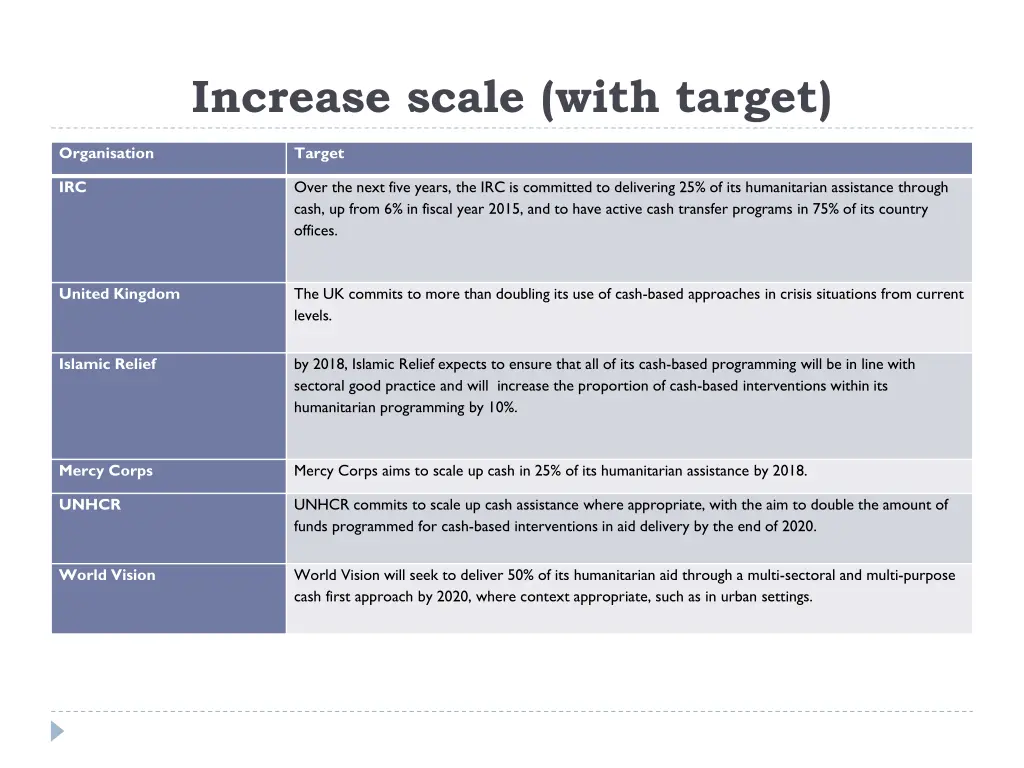 Increase scale (with target)

| Organisation | Target |
|---|---|
| IRC | Over the next five years, the IRC is committed to delivering 25% of its humanitarian assistance through cash, up from 6% in fiscal year 2015, and to have active cash transfer programs in 75% of its country offices. |
| United Kingdom | The UK commits to more than doubling its use of cash-based approaches in crisis situations from current levels. |
| Islamic Relief | by 2018, Islamic Relief expects to ensure that all of its cash-based programming will be in line with sectoral good practice and will increase the proportion of cash-based interventions within its humanitarian programming by 10%. |
| Mercy Corps | Mercy Corps aims to scale up cash in 25% of its humanitarian assistance by 2018. |
| UNHCR | UNHCR commits to scale up cash assistance where appropriate, with the aim to double the amount of funds programmed for cash-based interventions in aid delivery by the end of 2020. |
| World Vision | World Vision will seek to deliver 50% of its humanitarian aid through a multi-sectoral and multi-purpose cash first approach by 2020, where context appropriate, such as in urban settings. |